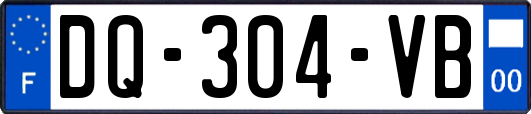 F
DQ-304-VB
00